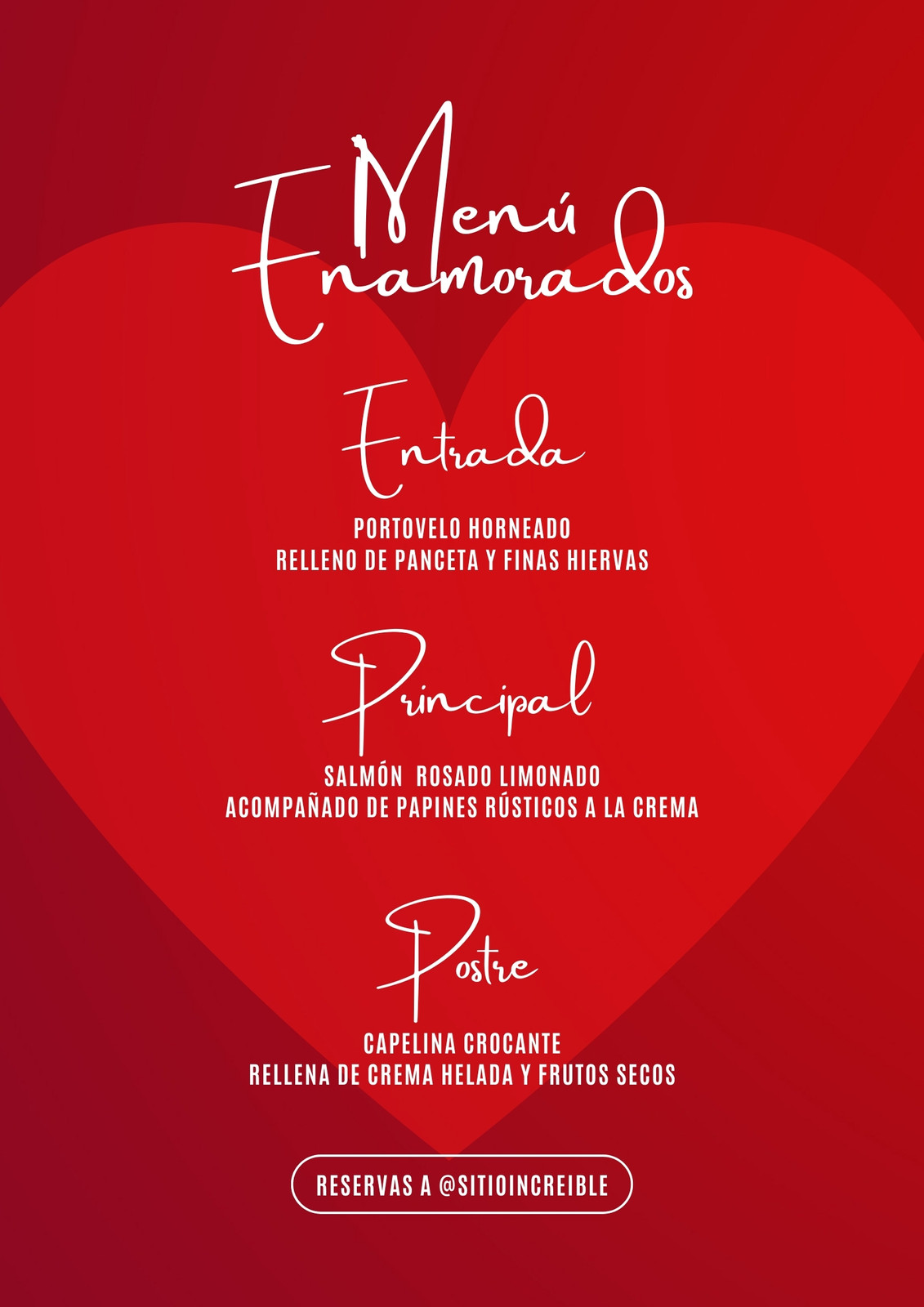 Menú
Enamorados

Entrada

PORTOVELO HORNEADO
RELLENO DE PANCETA Y FINAS HIERVAS

Principal

SALMÓN ROSADO LIMONADO
ACOMPAÑADO DE PAPINES RÚSTICOS A LA CREMA

Postre

CAPELINA CROCANTE
RELLENA DE CREMA HELADA Y FRUTOS SECOS

RESERVAS A @SITIOINCREIBLE